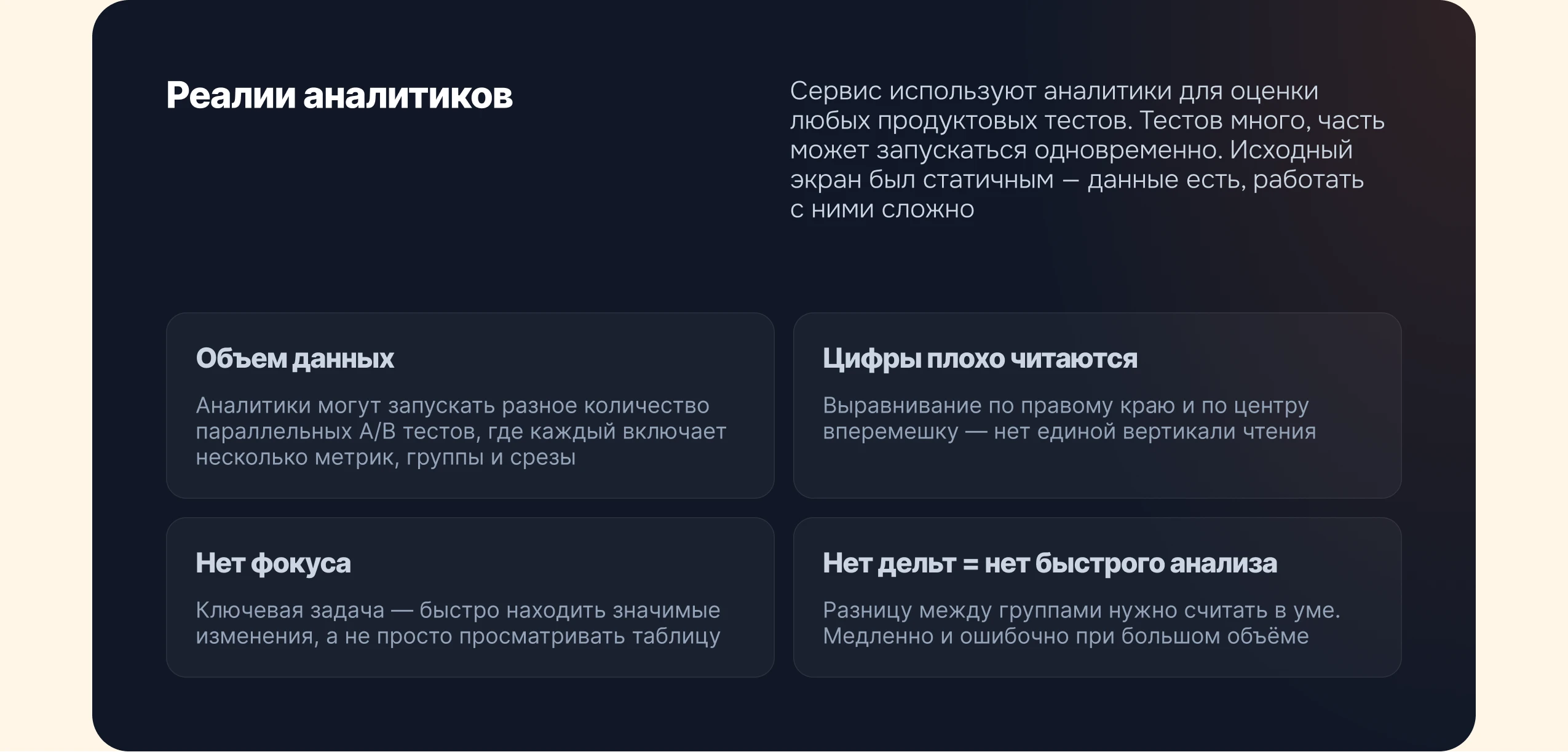 Реалии аналитиков

Сервис используют аналитики для оценки любых продуктовых тестов. Тестов много, часть может запускаться одновременно. Исходный экран был статичным — данные есть, работать с ними сложно

Объем данных

Аналитики могут запускать разное количество параллельных A/B тестов, где каждый включает несколько метрик, группы и срезы

Цифры плохо читаются

Выравнивание по правому краю и по центру вперемешку — нет единой вертикали чтения

Нет фокуса

Ключевая задача — быстро находить значимые изменения, а не просто просматривать таблицу

Нет дельт = нет быстрого анализа

Разницу между группами нужно считать в уме. Медленно и ошибочно при большом объёме